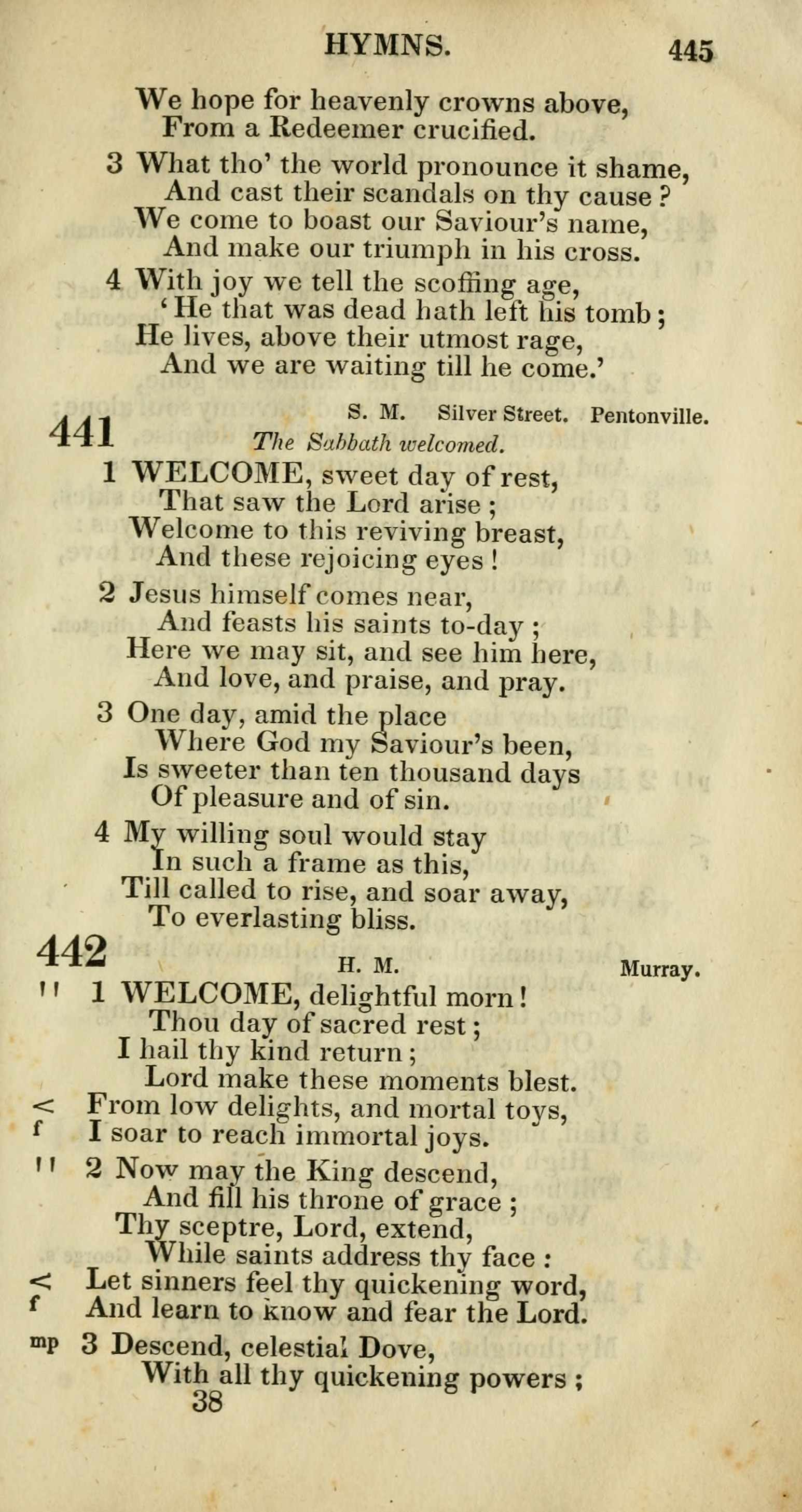 HYMNS. 445

We hope for heavenly crowns above,
From a Redeemer crucified.

3 What tho' the world pronounce it shame,
And cast their scandals on thy cause?
We come to boast our Saviour's name,
And make our triumph in his cross.

4 With joy we tell the scoffing age,
'He that was dead hath left his tomb;
He lives, above their utmost rage,
And we are waiting till he come.'

441 S. M. Silver Street. Pentonville.
The Sabbath welcomed.

1 WELCOME, sweet day of rest,
That saw the Lord arise;
Welcome to this reviving breast,
And these rejoicing eyes!

2 Jesus himself comes near,
And feasts his saints to-day;
Here we may sit, and see him here,
And love, and praise, and pray.

3 One day, amid the place
Where God my Saviour's been,
Is sweeter than ten thousand days
Of pleasure and of sin.

4 My willing soul would stay
In such a frame as this,
Till called to rise, and soar away,
To everlasting bliss.

442 H. M. Murray.

'' 1 WELCOME, delightful morn!
Thou day of sacred rest;
I hail thy kind return;
Lord make these moments blest.
< From low delights, and mortal toys,
f I soar to reach immortal joys.

'' 2 Now may the King descend,
And fill his throne of grace;
Thy sceptre, Lord, extend,
While saints address thy face:
< Let sinners feel thy quickening word,
f And learn to know and fear the Lord.

mp 3 Descend, celestial Dove,
With all thy quickening powers;
38